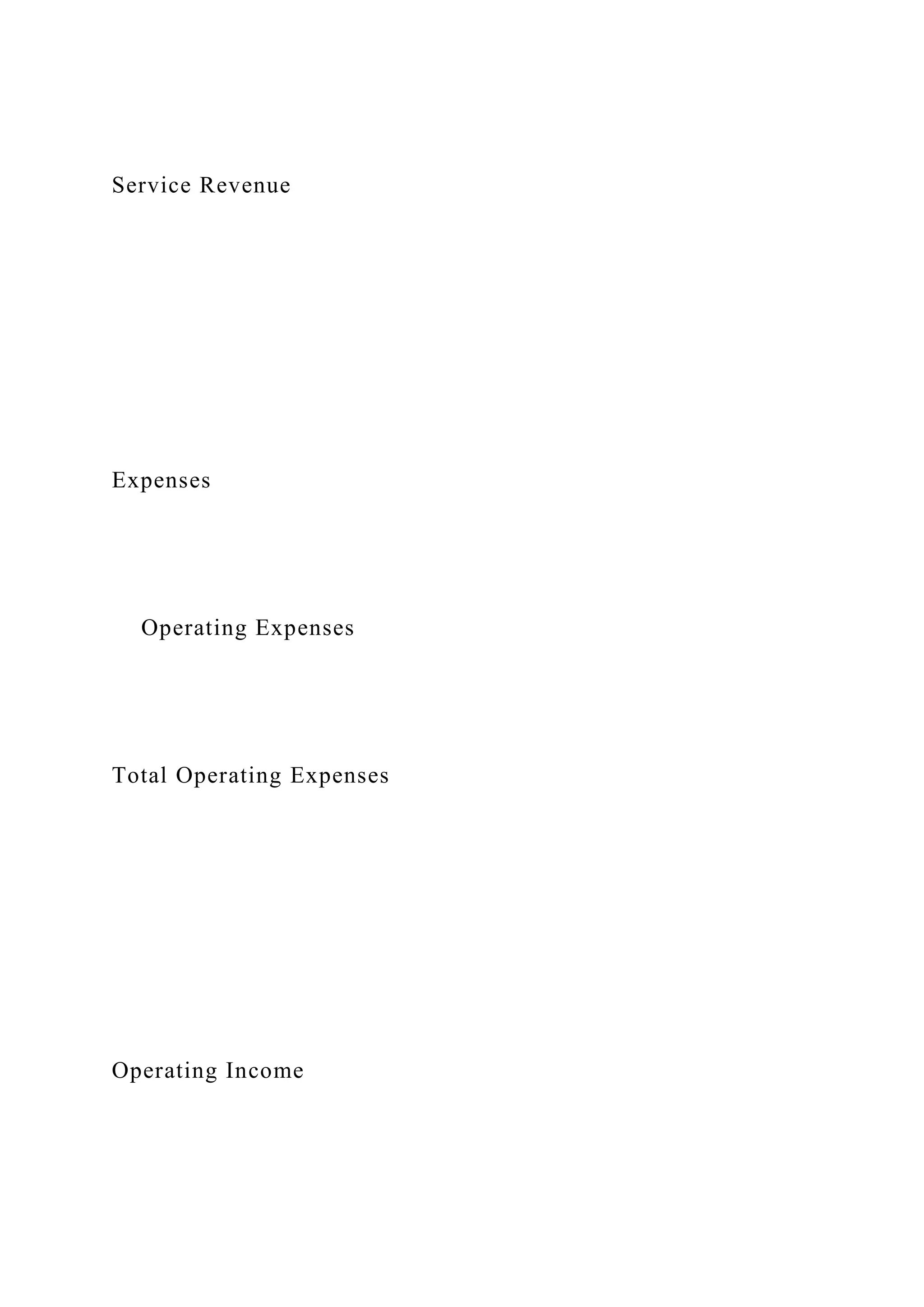 Service Revenue

Expenses

Operating Expenses

Total Operating Expenses

Operating Income